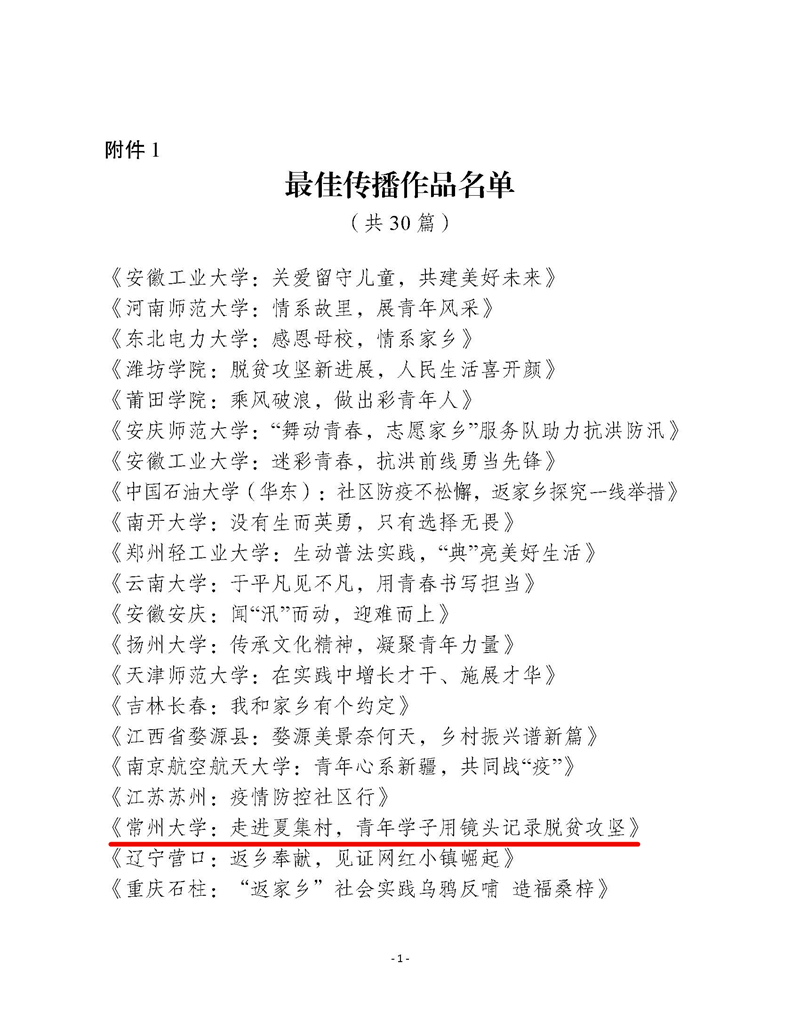 附件 1

最佳传播作品名单

（共 30 篇）

《安徽工业大学：关爱留守儿童，共建美好未来》
《河南师范大学：情系故里，展青年风采》
《东北电力大学：感恩母校，情系家乡》
《潍坊学院：脱贫攻坚新进展，人民生活喜开颜》
《莆田学院：乘风破浪，做出彩青年人》
《安庆师范大学：“舞动青春，志愿家乡”服务队助力抗洪防汛》
《安徽工业大学：迷彩青春，抗洪前线勇当先锋》
《中国石油大学（华东）：社区防疫不松懈，返家乡探究一线举措》
《南开大学：没有生而英勇，只有选择无畏》
《郑州轻工业大学：生动普法实践，“典”亮美好生活》
《云南大学：于平凡见不凡，用青春书写担当》
《安徽安庆：闻“汛”而动，迎难而上》
《扬州大学：传承文化精神，凝聚青年力量》
《天津师范大学：在实践中增长才干、施展才华》
《吉林长春：我和家乡有个约定》
《江西省婺源县：婺源美景奈何天，乡村振兴谱新篇》
《南京航空航天大学：青年心系新疆，共同战“疫”》
《江苏苏州：疫情防控社区行》
《常州大学：走进夏集村，青年学子用镜头记录脱贫攻坚》
《辽宁营口：返乡奉献，见证网红小镇崛起》
《重庆石柱：“返家乡”社会实践乌鸦反哺 造福桑梓》

- 1 -